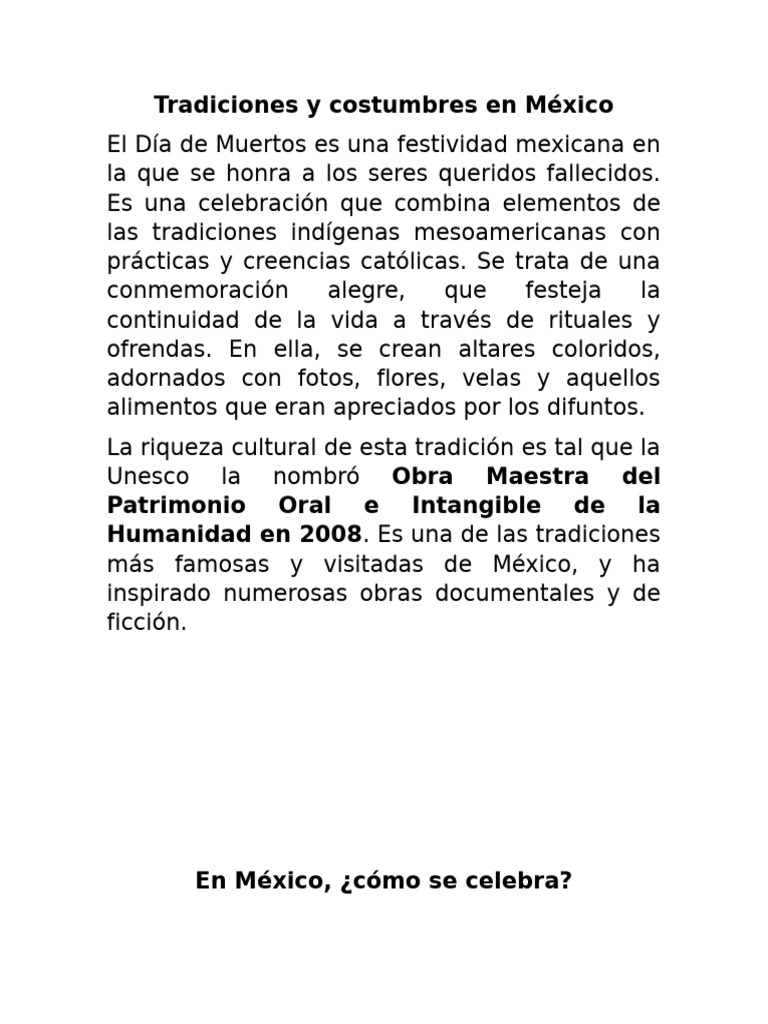 Tradiciones y costumbres en México

El Día de Muertos es una festividad mexicana en la que se honra a los seres queridos fallecidos. Es una celebración que combina elementos de las tradiciones indígenas mesoamericanas con prácticas y creencias católicas. Se trata de una conmemoración alegre, que festeja la continuidad de la vida a través de rituales y ofrendas. En ella, se crean altares coloridos, adornados con fotos, flores, velas y aquellos alimentos que eran apreciados por los difuntos.

La riqueza cultural de esta tradición es tal que la Unesco la nombró Obra Maestra del Patrimonio Oral e Intangible de la Humanidad en 2008. Es una de las tradiciones más famosas y visitadas de México, y ha inspirado numerosas obras documentales y de ficción.

En México, ¿cómo se celebra?